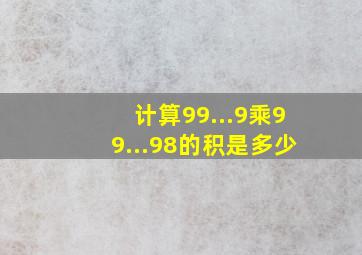 计算99…9乘99…98的积是多少